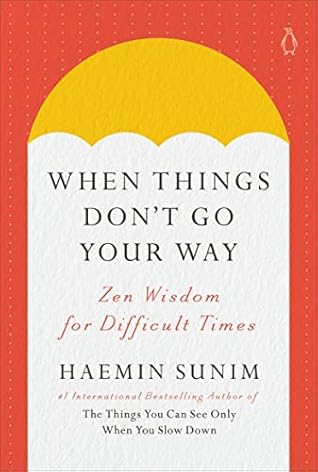 WHEN THINGS DON'T GO YOUR WAY

Zen Wisdom for Difficult Times

HAEMIN SUNIM

#1 International Bestselling Author of
The Things You Can See Only When You Slow Down